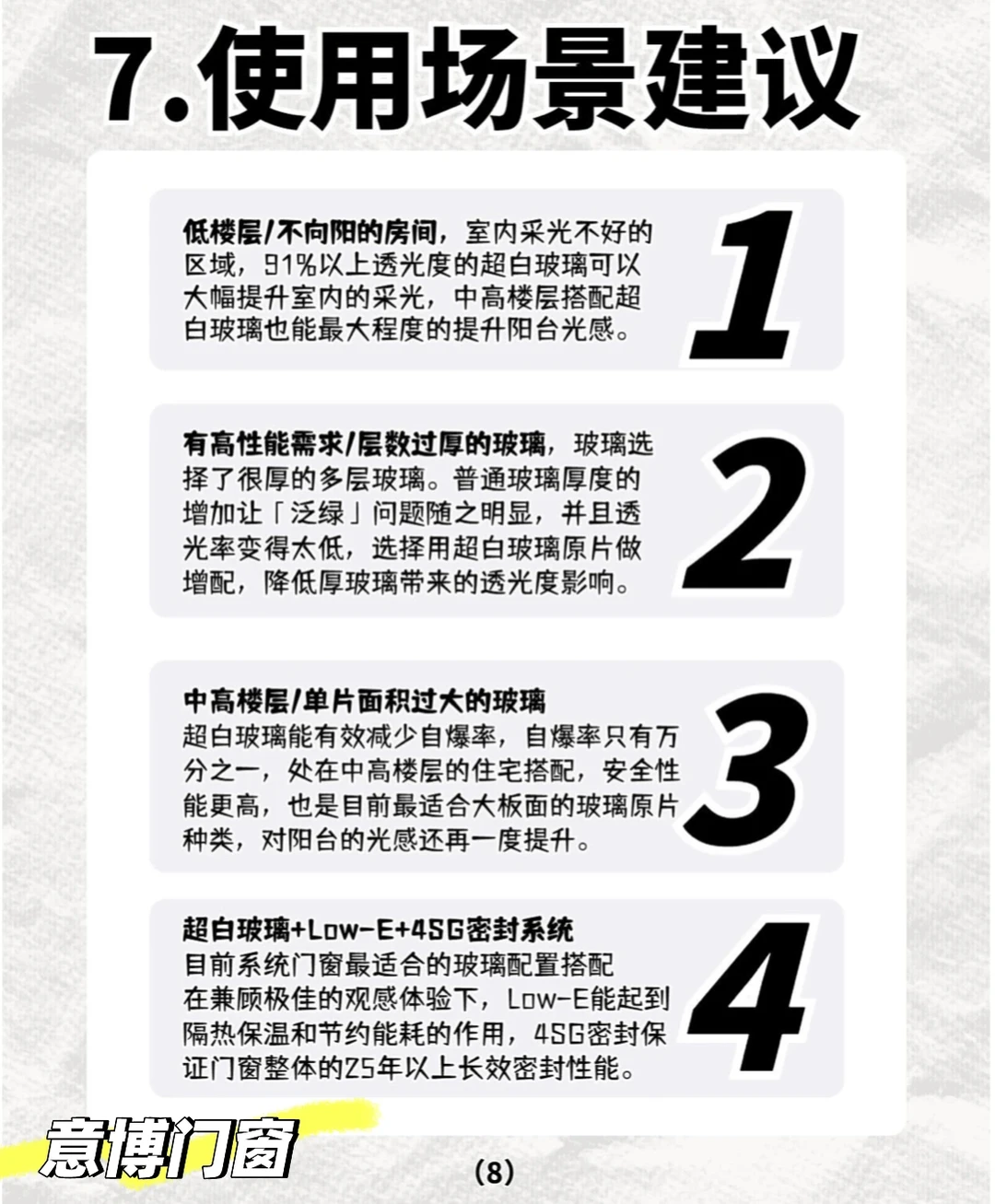 7.使用场景建议

低楼层/不向阳的房间，室内采光不好的区域，91%以上透光度的超白玻璃可以大幅提升室内的采光，中高楼层搭配超白玻璃也能最大程度的提升阳台光感。

1

有高性能需求/层数过厚的玻璃，玻璃选择了很厚的多层玻璃。普通玻璃厚度的增加让「泛绿」问题随之明显，并且透光率变得太低，选择用超白玻璃原片做增配，降低厚玻璃带来的透光度影响。

2

中高楼层/单片面积过大的玻璃
超白玻璃能有效减少自爆率，自爆率只有万分之一，处在中高楼层的住宅搭配，安全性能更高，也是目前最适合大板面的玻璃原片种类，对阳台的光感还再一度提升。

3

超白玻璃+Low-E+4SG密封系统
目前系统门窗最适合的玻璃配置搭配
在兼顾极佳的观感体验下，Low-E能起到隔热保温和节约能耗的作用，4SG密封保证门窗整体的25年以上长效密封性能。

4

意博门窗

(8)